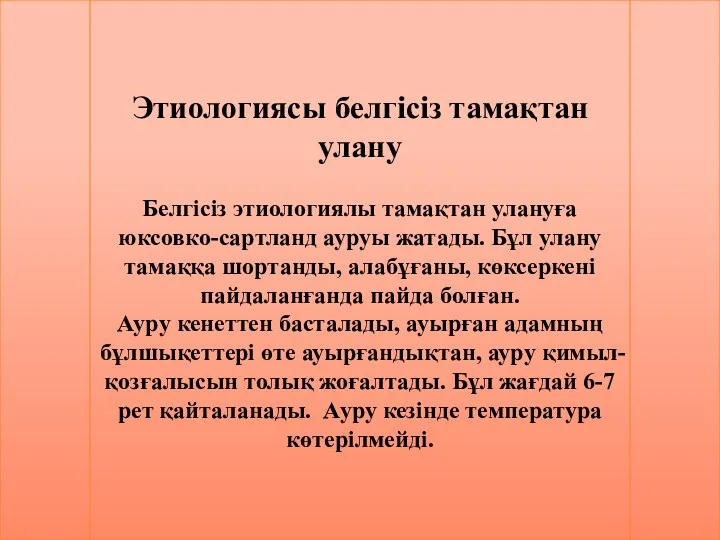 Этиологиясы белгісіз тамақтан улану

Белгісіз этиологиялы тамақтан улануға юксовко-сартланд ауруы жатады. Бұл улану тамаққа шортанды, алабұғаны, көксеркені пайдаланғанда пайда болған.
Ауру кенеттен басталады, ауырған адамның бұлшықеттері өте ауырғандықтан, ауру қимыл-қозғалысын толық жоғалтады. Бұл жағдай 6-7 рет қайталанады. Ауру кезінде температура көтерілмейді.